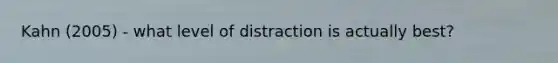 Kahn (2005) - what level of distraction is actually best?